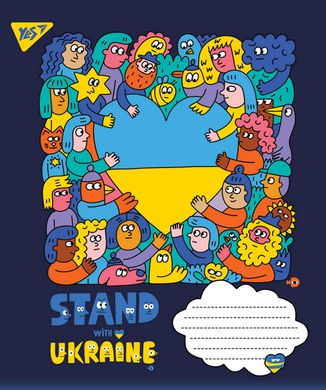 YES

STAND
WITH
UKRAINE